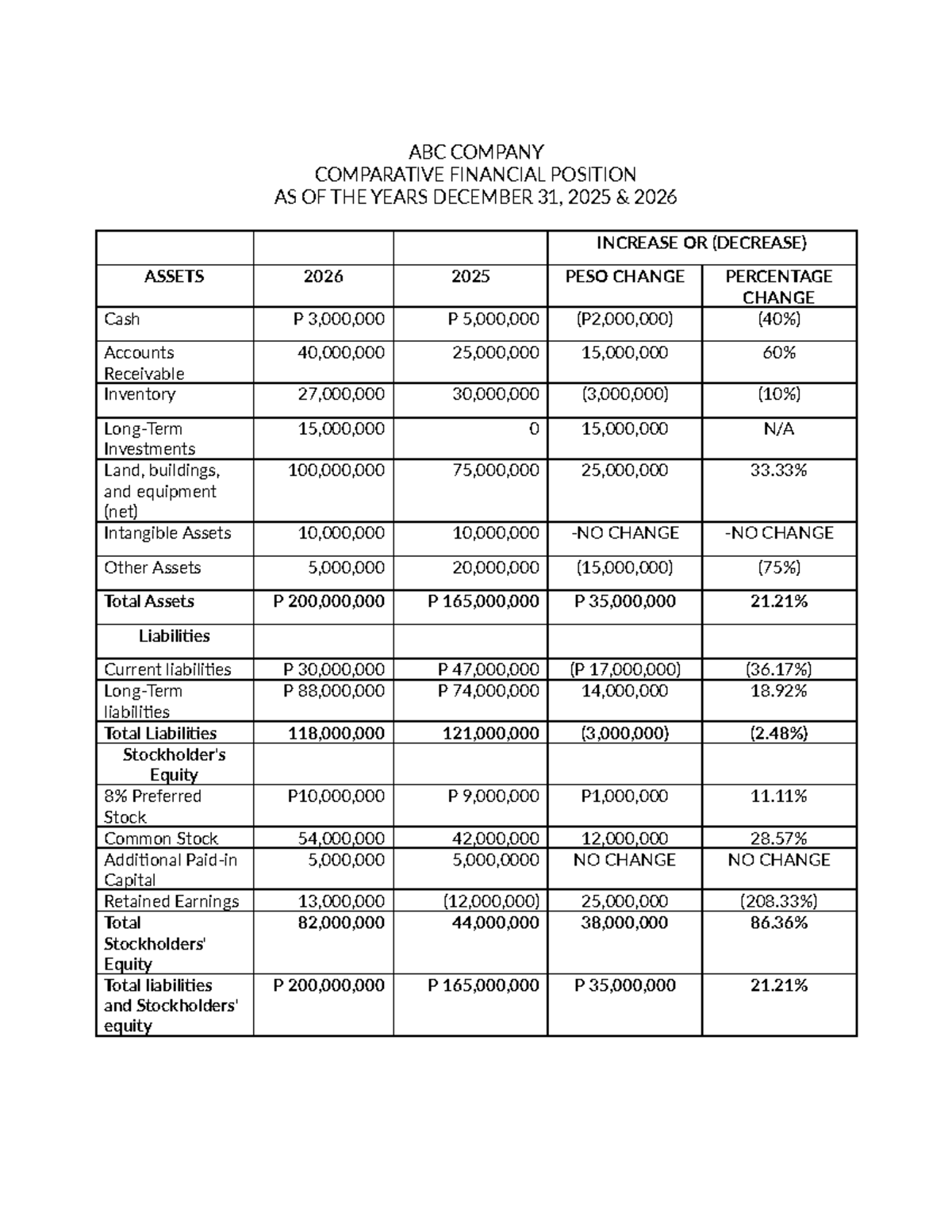 ABC COMPANY
COMPARATIVE FINANCIAL POSITION
AS OF THE YEARS DECEMBER 31, 2025 & 2026

| | | | INCREASE OR (DECREASE) | |
|---|---|---|---|---|
| ASSETS | 2026 | 2025 | PESO CHANGE | PERCENTAGE CHANGE |
| Cash | P 3,000,000 | P 5,000,000 | (P2,000,000) | (40%) |
| Accounts Receivable | 40,000,000 | 25,000,000 | 15,000,000 | 60% |
| Inventory | 27,000,000 | 30,000,000 | (3,000,000) | (10%) |
| Long-Term Investments | 15,000,000 | 0 | 15,000,000 | N/A |
| Land, buildings, and equipment (net) | 100,000,000 | 75,000,000 | 25,000,000 | 33.33% |
| Intangible Assets | 10,000,000 | 10,000,000 | -NO CHANGE | -NO CHANGE |
| Other Assets | 5,000,000 | 20,000,000 | (15,000,000) | (75%) |
| Total Assets | P 200,000,000 | P 165,000,000 | P 35,000,000 | 21.21% |
| Liabilities | | | | |
| Current liabilities | P 30,000,000 | P 47,000,000 | (P 17,000,000) | (36.17%) |
| Long-Term liabilities | P 88,000,000 | P 74,000,000 | 14,000,000 | 18.92% |
| Total Liabilities | 118,000,000 | 121,000,000 | (3,000,000) | (2.48%) |
| Stockholder's Equity | | | | |
| 8% Preferred Stock | P10,000,000 | P 9,000,000 | P1,000,000 | 11.11% |
| Common Stock | 54,000,000 | 42,000,000 | 12,000,000 | 28.57% |
| Additional Paid-in Capital | 5,000,000 | 5,000,0000 | NO CHANGE | NO CHANGE |
| Retained Earnings | 13,000,000 | (12,000,000) | 25,000,000 | (208.33%) |
| Total Stockholders' Equity | 82,000,000 | 44,000,000 | 38,000,000 | 86.36% |
| Total liabilities and Stockholders' equity | P 200,000,000 | P 165,000,000 | P 35,000,000 | 21.21% |